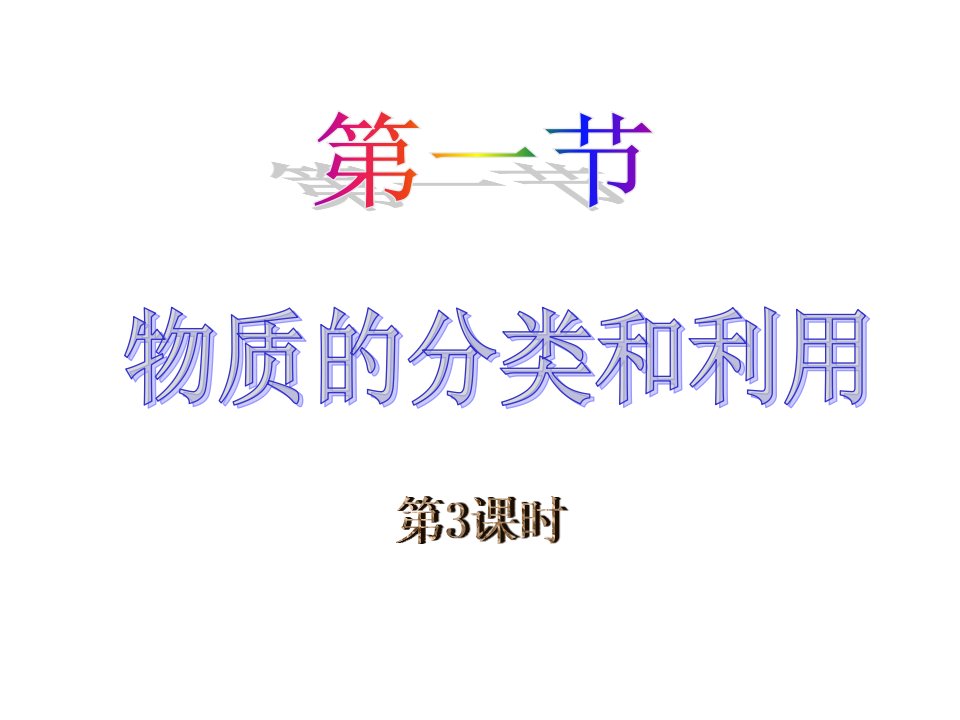 第一节

物质的分类和利用

第3课时